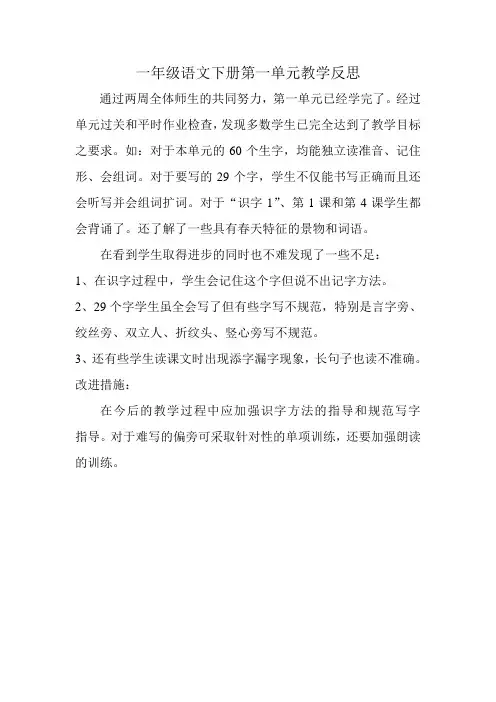 一年级语文下册第一单元教学反思

通过两周全体师生的共同努力，第一单元已经学完了。经过单元过关和平时作业检查，发现多数学生已完全达到了教学目标之要求。如：对于本单元的 60 个生字，均能独立读准音、记住形、会组词。对于要写的 29 个字，学生不仅能书写正确而且还会听写并会组词扩词。对于“识字 1”、第 1 课和第 4 课学生都会背诵了。还了解了一些具有春天特征的景物和词语。

在看到学生取得进步的同时也不难发现了一些不足：

1、在识字过程中，学生会记住这个字但说不出记字方法。

2、29 个字学生虽全会写了但有些字写不规范，特别是言字旁、绞丝旁、双立人、折纹头、竖心旁写不规范。

3、还有些学生读课文时出现添字漏字现象，长句子也读不准确。

改进措施：

在今后的教学过程中应加强识字方法的指导和规范写字指导。对于难写的偏旁可采取针对性的单项训练，还要加强朗读的训练。